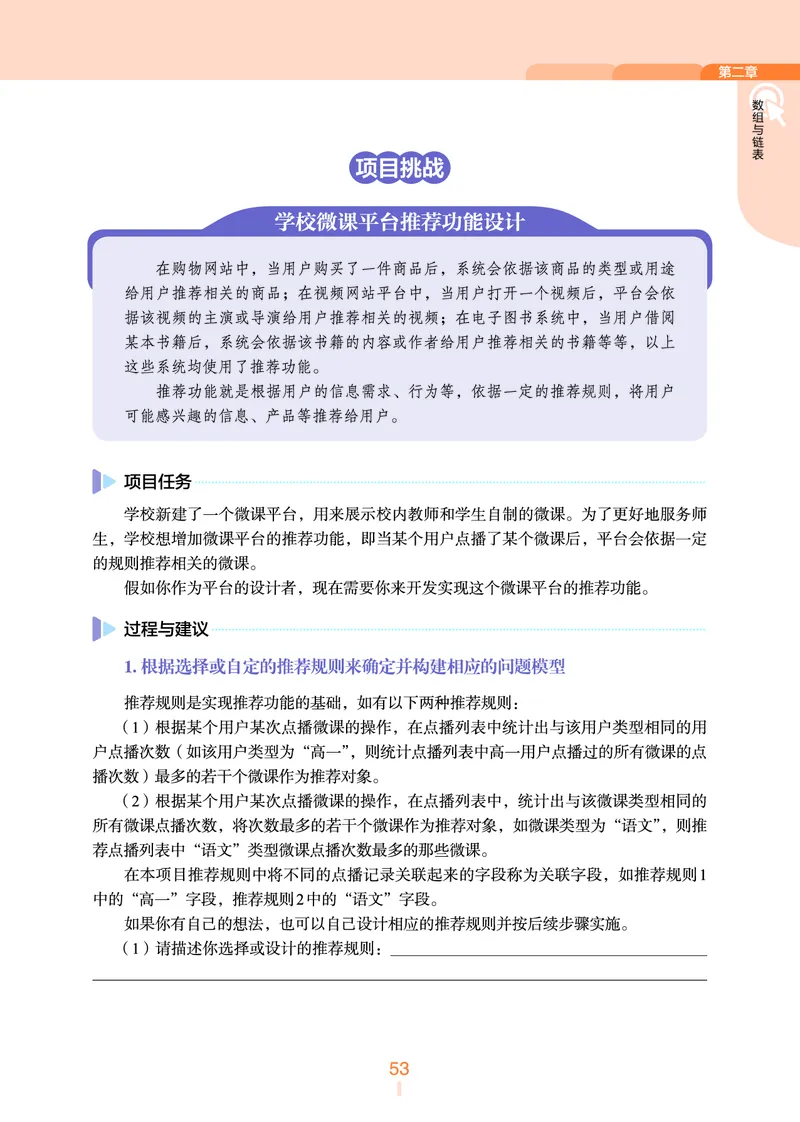 第二章

数组与链表

项目挑战

学校微课平台推荐功能设计

在购物网站中，当用户购买了一件商品后，系统会依据该商品的类型或用途给用户推荐相关的商品；在视频网站平台中，当用户打开一个视频后，平台会依据该视频的主演或导演给用户推荐相关的视频；在电子图书系统中，当用户借阅某本书籍后，系统会依据该书籍的内容或作者给用户推荐相关的书籍等等，以上这些系统均使用了推荐功能。

推荐功能就是根据用户的信息需求、行为等，依据一定的推荐规则，将用户可能感兴趣的信息、产品等推荐给用户。

项目任务

学校新建了一个微课平台，用来展示校内教师和学生自制的微课。为了更好地服务师生，学校想增加微课平台的推荐功能，即当某个用户点播了某个微课后，平台会依据一定的规则推荐相关的微课。

假如你作为平台的设计者，现在需要你来开发实现这个微课平台的推荐功能。

过程与建议

1. 根据选择或自定的推荐规则来确定并构建相应的问题模型

推荐规则是实现推荐功能的基础，如有以下两种推荐规则：

（1）根据某个用户某次点播微课的操作，在点播列表中统计出与该用户类型相同的用户点播次数（如该用户类型为“高一”，则统计点播列表中高一用户点播过的所有微课的点播次数）最多的若干个微课作为推荐对象。

（2）根据某个用户某次点播微课的操作，在点播列表中，统计出与该微课类型相同的所有微课点播次数，将次数最多的若干个微课作为推荐对象，如微课类型为“语文”，则推荐点播列表中“语文”类型微课点播次数最多的那些微课。

在本项目推荐规则中将不同的点播记录关联起来的字段称为关联字段，如推荐规则1中的“高一”字段，推荐规则2中的“语文”字段。

如果你有自己的想法，也可以自己设计相应的推荐规则并按后续步骤实施。

（1）请描述你选择或设计的推荐规则：

53